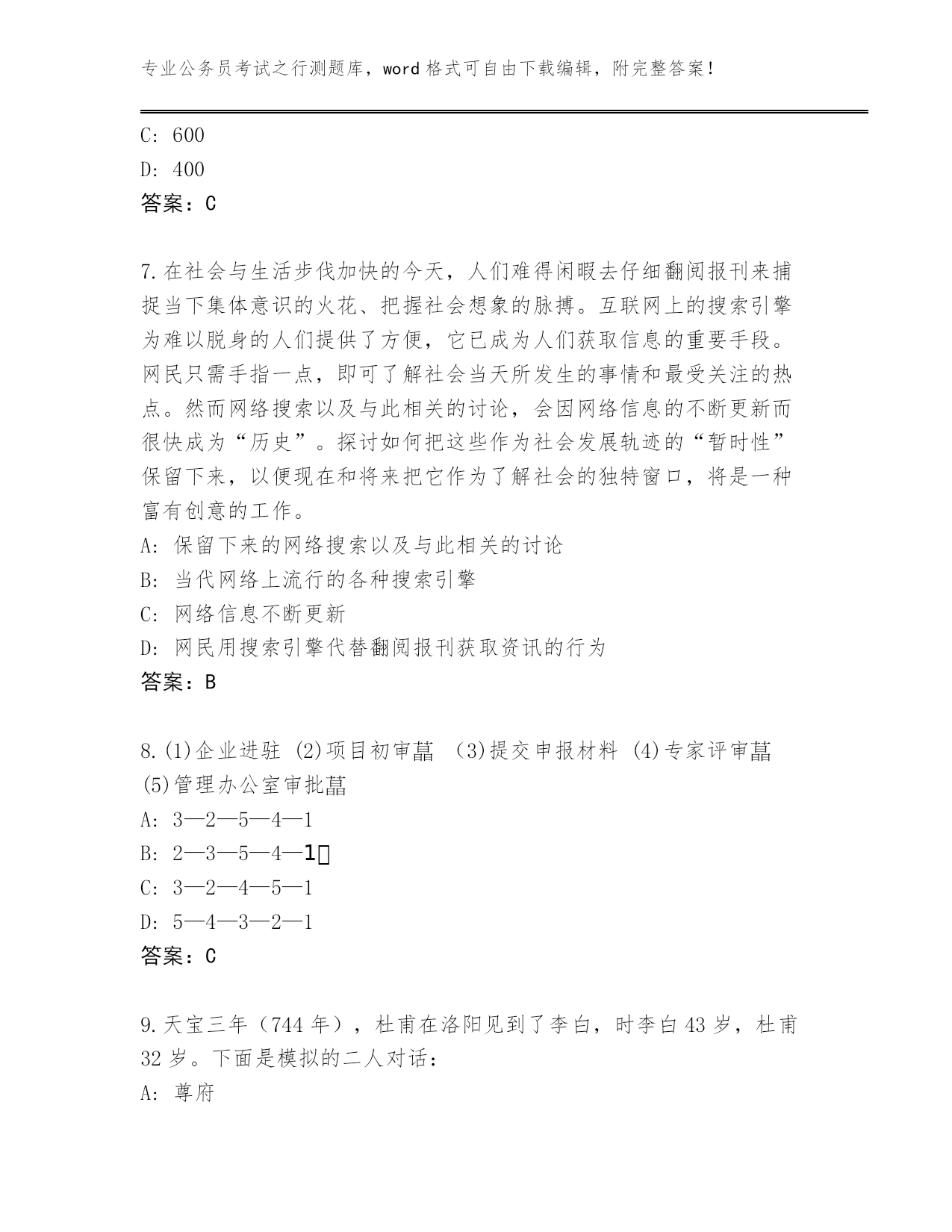 专业公务员考试之行测题库，word 格式可自由下载编辑，附完整答案！

C: 600
D: 400
答案：C

7.在社会与生活步伐加快的今天，人们难得闲暇去仔细翻阅报刊来捕捉当下集体意识的火花、把握社会想象的脉搏。互联网上的搜索引擎为难以脱身的人们提供了方便，它已成为人们获取信息的重要手段。网民只需手指一点，即可了解社会当天所发生的事情和最受关注的热点。然而网络搜索以及与此相关的讨论，会因网络信息的不断更新而很快成为“历史”。探讨如何把这些作为社会发展轨迹的“暂时性”保留下来，以便现在和将来把它作为了解社会的独特窗口，将是一种富有创意的工作。
A: 保留下来的网络搜索以及与此相关的讨论
B: 当代网络上流行的各种搜索引擎
C: 网络信息不断更新
D: 网民用搜索引擎代替翻阅报刊获取资讯的行为
答案：B

8.(1)企业进驻 (2)项目初审菖 (3)提交申报材料 (4)专家评审菖 (5)管理办公室审批菖
A: 3—2—5—4—1
B: 2—3—5—4—1
C: 3—2—4—5—1
D: 5—4—3—2—1
答案：C

9.天宝三年（744 年），杜甫在洛阳见到了李白，时李白 43 岁，杜甫 32 岁。下面是模拟的二人对话：
A: 尊府